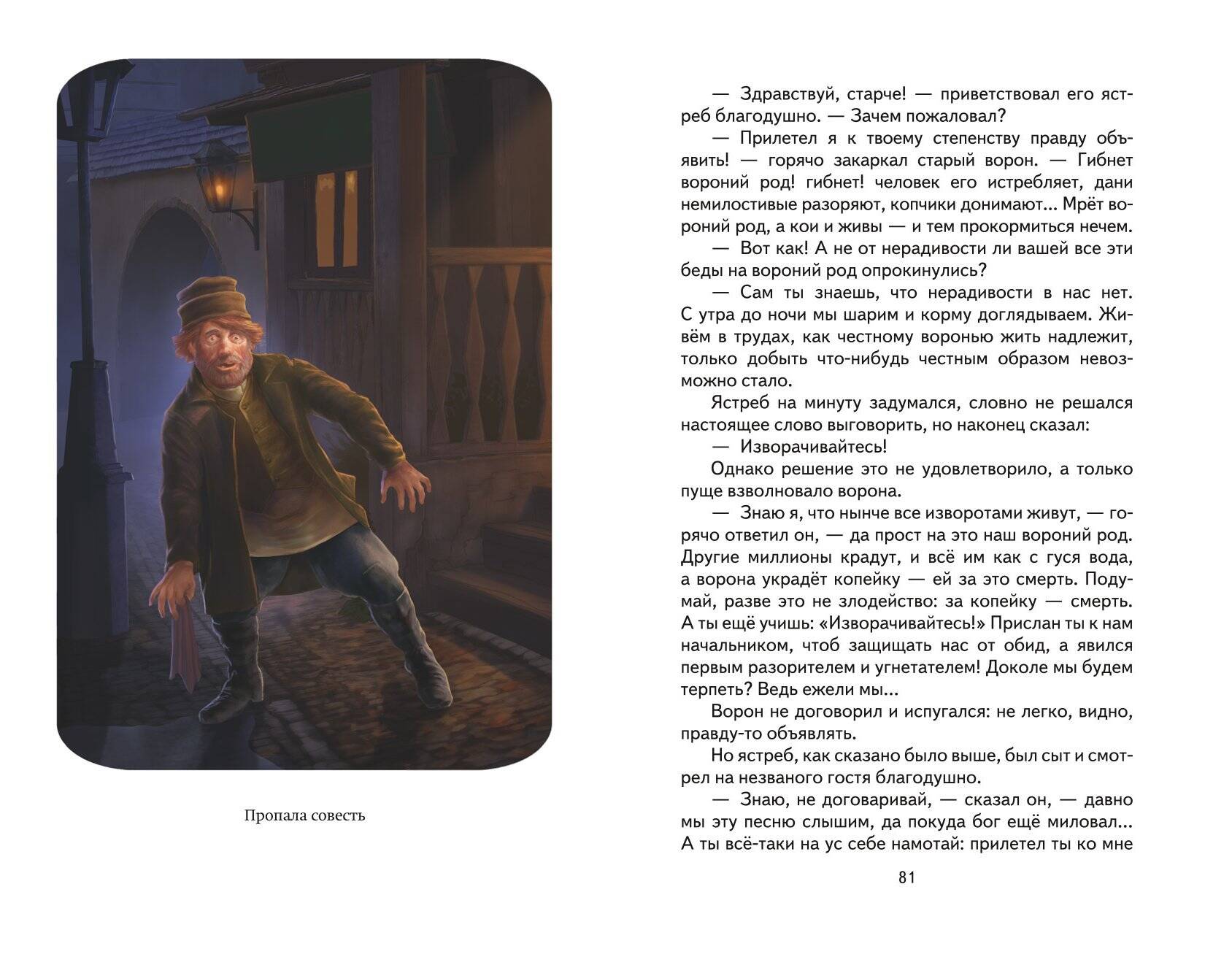 Пропала совесть

— Здравствуй, старче! — приветствовал его ястреб благодушно. — Зачем пожаловал?

— Прилетел я к твоему степенству правду объявить! — горячо закаркал старый ворон. — Гибнет вороний род! гибнет! человек его истребляет, дани немилостивые разоряют, копчики донимают... Мрёт вороний род, а кои и живы — и тем прокормиться нечем.

— Вот как! А не от нерадивости ли вашей все эти беды на вороний род опрокинулись?

— Сам ты знаешь, что нерадивости в нас нет. С утра до ночи мы шарим и корму доглядываем. Живём в трудах, как честному воронью жить надлежит, только добыть что-нибудь честным образом невозможно стало.

Ястреб на минуту задумался, словно не решался настоящее слово выговорить, но наконец сказал:

— Изворачивайтесь!

Однако решение это не удовлетворило, а только пуще взволновало ворона.

— Знаю я, что нынче все изворотами живут, — горячо ответил он, — да прост на это наш вороний род. Другие миллионы крадут, и всё им как с гуся вода, а ворона украдёт копейку — ей за это смерть. Подумай, разве это не злодейство: за копейку — смерть. А ты ещё учишь: «Изворачивайтесь!» Прислан ты к нам начальником, чтоб защищать нас от обид, а явился первым разорителем и угнетателем! Доколе мы будем терпеть? Ведь ежели мы...

Ворон не договорил и испугался: не легко, видно, правду-то объявлять.

Но ястреб, как сказано было выше, был сыт и смотрел на незваного гостя благодушно.

— Знаю, не договаривай, — сказал он, — давно мы эту песню слышим, да покуда бог ещё миловал... А ты всё-таки на ус себе намотай: прилетел ты ко мне

81